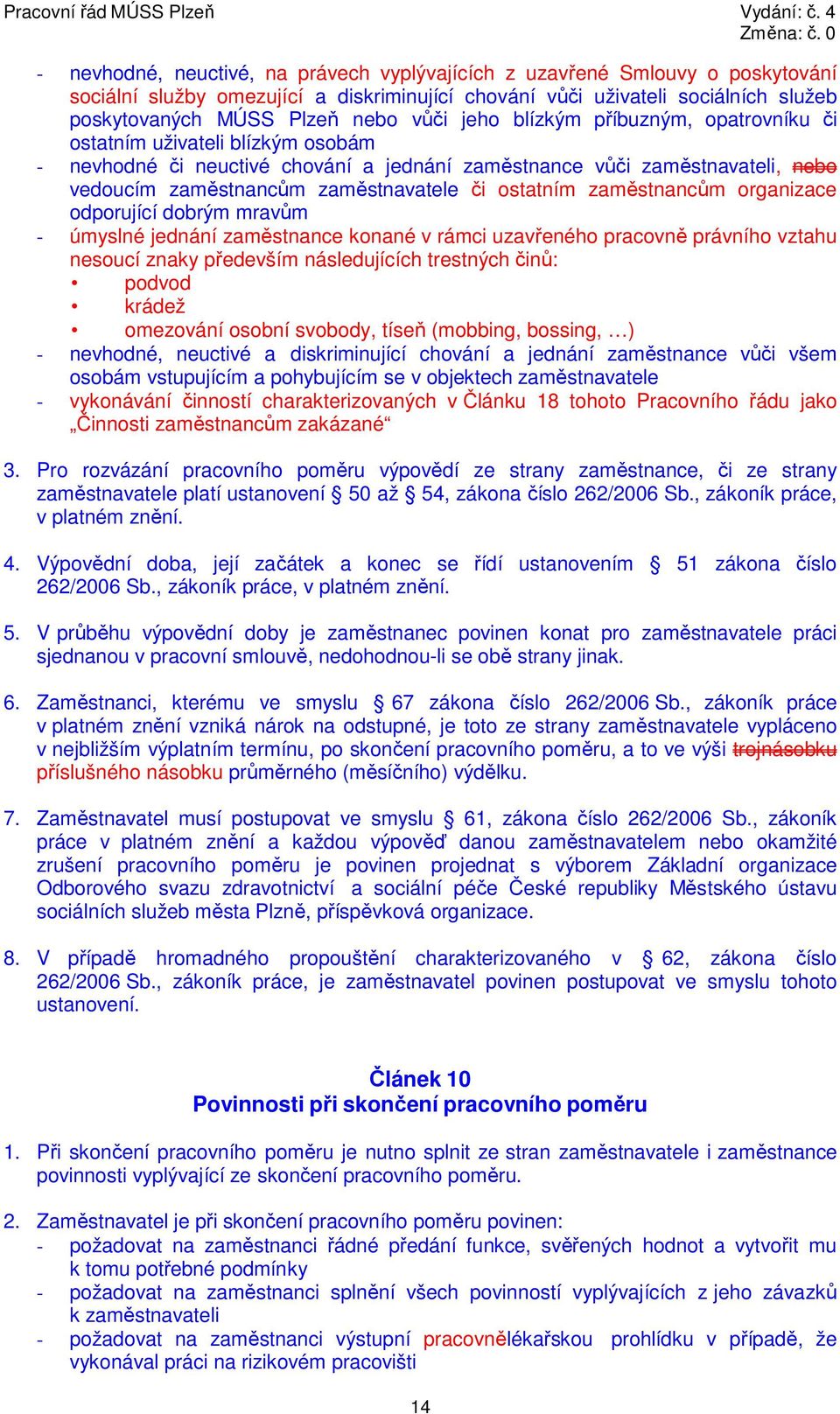 Pracovní řád MÚSS Plzeň

Vydání: č. 4
Změna: č. 0

- nevhodné, neuctivé, na právech vyplývajících z uzavřené Smlouvy o poskytování sociální služby omezující a diskriminující chování vůči uživateli sociálních služeb poskytovaných MÚSS Plzeň nebo vůči jeho blízkým příbuzným, opatrovníku či ostatním uživateli blízkým osobám
- nevhodné či neuctivé chování a jednání zaměstnance vůči zaměstnavateli, nebo vedoucím zaměstnancům zaměstnavatele či ostatním zaměstnancům organizace odporující dobrým mravům
- úmyslné jednání zaměstnance konané v rámci uzavřeného pracovně právního vztahu nesoucí znaky především následujících trestných činů:
• podvod
• krádež
• omezování osobní svobody, tíseň (mobbing, bossing, …)
- nevhodné, neuctivé a diskriminující chování a jednání zaměstnance vůči všem osobám vstupujícím a pohybujícím se v objektech zaměstnavatele
- vykonávání činností charakterizovaných v Článku 18 tohoto Pracovního řádu jako „Činnosti zaměstnancům zakázané“

3. Pro rozvázání pracovního poměru výpovědí ze strany zaměstnance, či ze strany zaměstnavatele platí ustanovení § 50 až § 54, zákona číslo 262/2006 Sb., zákoník práce, v platném znění.

4. Výpovědní doba, její začátek a konec se řídí ustanovením § 51 zákona číslo 262/2006 Sb., zákoník práce, v platném znění.

5. V průběhu výpovědní doby je zaměstnanec povinen konat pro zaměstnavatele práci sjednanou v pracovní smlouvě, nedohodnou-li se obě strany jinak.

6. Zaměstnanci, kterému ve smyslu § 67 zákona číslo 262/2006 Sb., zákoník práce v platném znění vzniká nárok na odstupné, je toto ze strany zaměstnavatele vypláceno v nejbližším výplatním termínu, po skončení pracovního poměru, a to ve výši trojnásobku příslušného násobku průměrného (měsíčního) výdělku.

7. Zaměstnavatel musí postupovat ve smyslu § 61, zákona číslo 262/2006 Sb., zákoník práce v platném znění a každou výpověď danou zaměstnavatelem nebo okamžité zrušení pracovního poměru je povinen projednat s výborem Základní organizace Odborového svazu zdravotnictví a sociální péče České republiky Městského ústavu sociálních služeb města Plzně, příspěvková organizace.

8. V případě hromadného propouštění charakterizovaného v § 62, zákona číslo 262/2006 Sb., zákoník práce, je zaměstnavatel povinen postupovat ve smyslu tohoto ustanovení.

Článek 10
Povinnosti při skončení pracovního poměru

1. Při skončení pracovního poměru je nutno splnit ze stran zaměstnavatele i zaměstnance povinnosti vyplývající ze skončení pracovního poměru.

2. Zaměstnavatel je při skončení pracovního poměru povinen:
- požadovat na zaměstnanci řádné předání funkce, svěřených hodnot a vytvořit mu k tomu potřebné podmínky
- požadovat na zaměstnanci splnění všech povinností vyplývajících z jeho závazků k zaměstnavateli
- požadovat na zaměstnanci výstupní pracovnělékařskou prohlídku v případě, že vykonával práci na rizikovém pracovišti

14